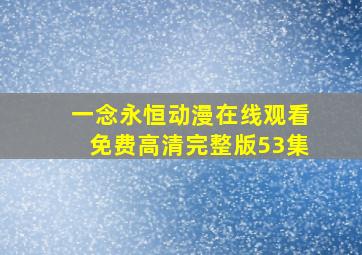 一念永恒动漫在线观看
免费高清完整版53集